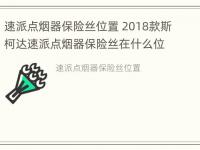 速派点烟器保险丝位置 2018款斯柯达速派点烟器保险丝在什么位

速派点烟器保险丝位置